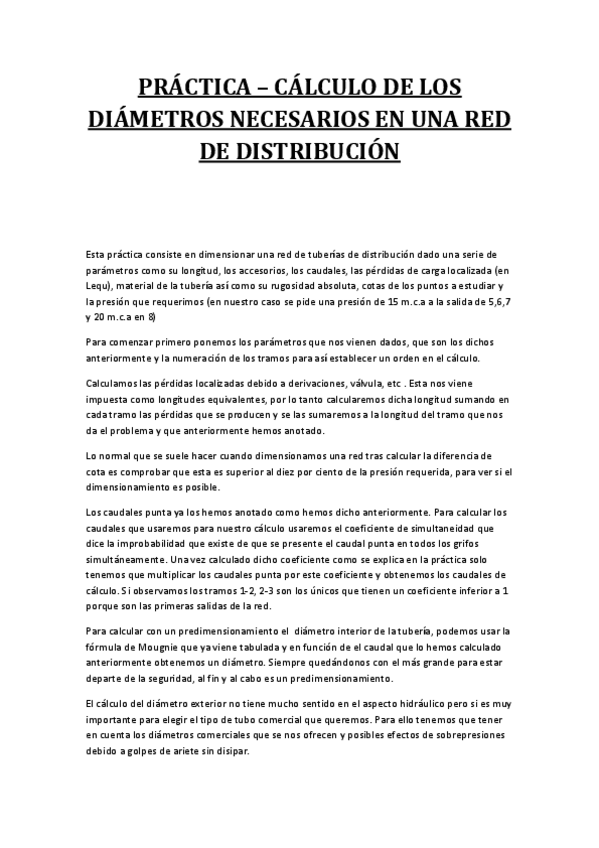 PRÁCTICA – CÁLCULO DE LOS DIÁMETROS NECESARIOS EN UNA RED DE DISTRIBUCIÓN

Esta práctica consiste en dimensionar una red de tuberías de distribución dado una serie de parámetros como su longitud, los accesorios, los caudales, las pérdidas de carga localizada (en Lequ), material de la tubería así como su rugosidad absoluta, cotas de los puntos a estudiar y la presión que requerimos (en nuestro caso se pide una presión de 15 m.c.a a la salida de 5,6,7 y 20 m.c.a en 8)

Para comenzar primero ponemos los parámetros que nos vienen dados, que son los dichos anteriormente y la numeración de los tramos para así establecer un orden en el cálculo.

Calculamos las pérdidas localizadas debido a derivaciones, válvula, etc . Esta nos viene impuesta como longitudes equivalentes, por lo tanto calcularemos dicha longitud sumando en cada tramo las pérdidas que se producen y se las sumaremos a la longitud del tramo que nos da el problema y que anteriormente hemos anotado.

Lo normal que se suele hacer cuando dimensionamos una red tras calcular la diferencia de cota es comprobar que esta es superior al diez por ciento de la presión requerida, para ver si el dimensionamiento es posible.

Los caudales punta ya los hemos anotado como hemos dicho anteriormente. Para calcular los caudales que usaremos para nuestro cálculo usaremos el coeficiente de simultaneidad que dice la improbabilidad que existe de que se presente el caudal punta en todos los grifos simultáneamente. Una vez calculado dicho coeficiente como se explica en la práctica solo tenemos que multiplicar los caudales punta por este coeficiente y obtenemos los caudales de cálculo. Si observamos los tramos 1-2, 2-3 son los únicos que tienen un coeficiente inferior a 1 porque son las primeras salidas de la red.

Para calcular con un predimensionamiento el diámetro interior de la tubería, podemos usar la fórmula de Mougnie que ya viene tabulada y en función de el caudal que lo hemos calculado anteriormente obtenemos un diámetro. Siempre quedándonos con el más grande para estar departe de la seguridad, al fin y al cabo es un predimensionamiento.

El cálculo del diámetro exterior no tiene mucho sentido en el aspecto hidráulico pero si es muy importante para elegir el tipo de tubo comercial que queremos. Para ello tenemos que tener en cuenta los diámetros comerciales que se nos ofrecen y posibles efectos de sobrepresiones debido a golpes de ariete sin disipar.